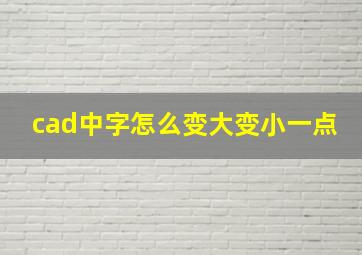 cad中字怎么变大变小一点